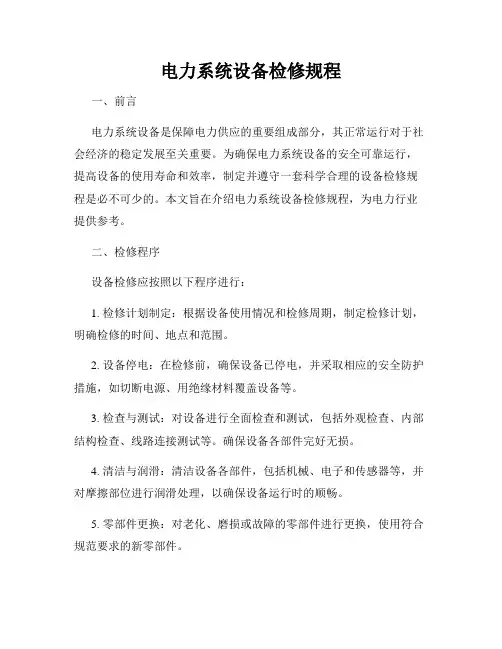 电力系统设备检修规程

一、前言

电力系统设备是保障电力供应的重要组成部分，其正常运行对于社会经济的稳定发展至关重要。为确保电力系统设备的安全可靠运行，提高设备的使用寿命和效率，制定并遵守一套科学合理的设备检修规程是必不可少的。本文旨在介绍电力系统设备检修规程，为电力行业提供参考。

二、检修程序

设备检修应按照以下程序进行：

1. 检修计划制定：根据设备使用情况和检修周期，制定检修计划，明确检修的时间、地点和范围。

2. 设备停电：在检修前，确保设备已停电，并采取相应的安全防护措施，如切断电源、用绝缘材料覆盖设备等。

3. 检查与测试：对设备进行全面检查和测试，包括外观检查、内部结构检查、线路连接测试等。确保设备各部件完好无损。

4. 清洁与润滑：清洁设备各部件，包括机械、电子和传感器等，并对摩擦部位进行润滑处理，以确保设备运行时的顺畅。

5. 零部件更换：对老化、磨损或故障的零部件进行更换，使用符合规范要求的新零部件。